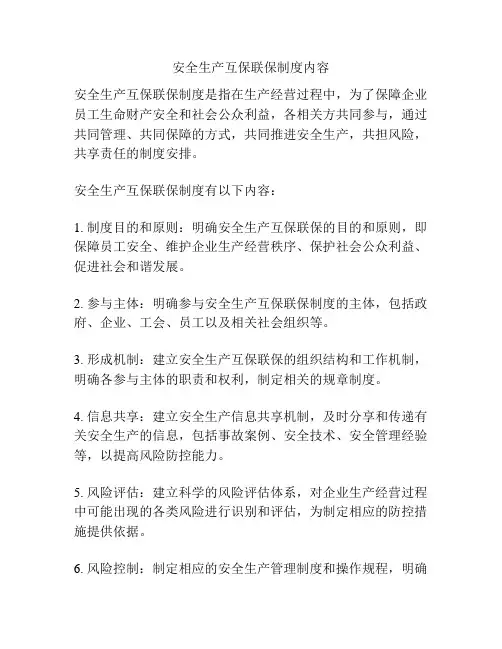 安全生产互保联保制度内容

安全生产互保联保制度是指在生产经营过程中，为了保障企业员工生命财产安全和社会公众利益，各相关方共同参与，通过共同管理、共同保障的方式，共同推进安全生产，共担风险，共享责任的制度安排。

安全生产互保联保制度有以下内容：

1. 制度目的和原则：明确安全生产互保联保的目的和原则，即保障员工安全、维护企业生产经营秩序、保护社会公众利益、促进社会和谐发展。

2. 参与主体：明确参与安全生产互保联保制度的主体，包括政府、企业、工会、员工以及相关社会组织等。

3. 形成机制：建立安全生产互保联保的组织结构和工作机制，明确各参与主体的职责和权利，制定相关的规章制度。

4. 信息共享：建立安全生产信息共享机制，及时分享和传递有关安全生产的信息，包括事故案例、安全技术、安全管理经验等，以提高风险防控能力。

5. 风险评估：建立科学的风险评估体系，对企业生产经营过程中可能出现的各类风险进行识别和评估，为制定相应的防控措施提供依据。

6. 风险控制：制定相应的安全生产管理制度和操作规程，明确